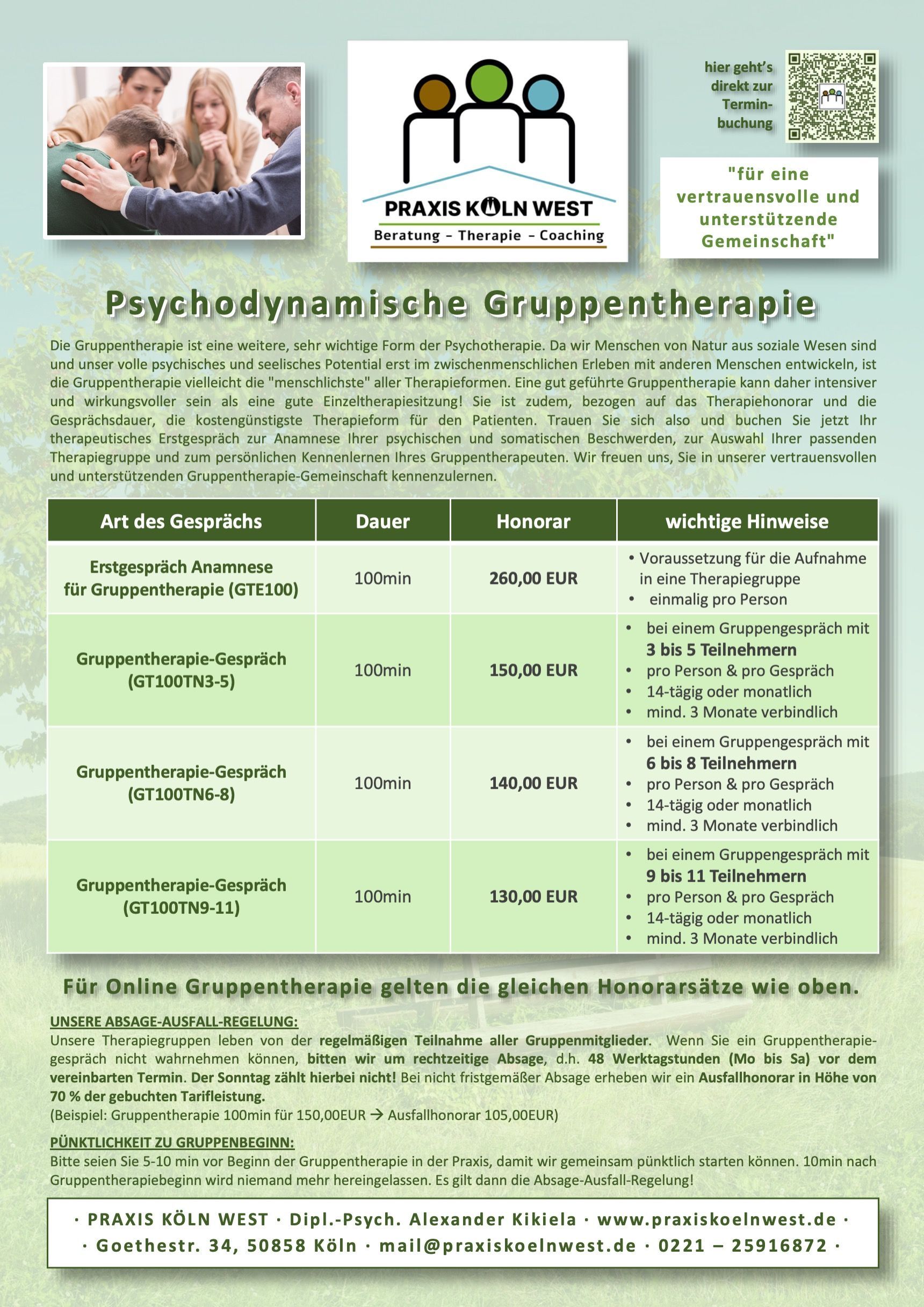 PRAXIS KÖLN WEST
Beratung – Therapie – Coaching

hier geht's direkt zur Terminbuchung

"für eine vertrauensvolle und unterstützende Gemeinschaft"

Psychodynamische Gruppentherapie

Die Gruppentherapie ist eine weitere, sehr wichtige Form der Psychotherapie. Da wir Menschen von Natur aus soziale Wesen sind und unser volle psychisches und seelisches Potential erst im zwischenmenschlichen Erleben mit anderen Menschen entwickeln, ist die Gruppentherapie vielleicht die "menschlichste" aller Therapieformen. Eine gut geführte Gruppentherapie kann daher intensiver und wirkungsvoller sein als eine gute Einzeltherapiesitzung! Sie ist zudem, bezogen auf das Therapiehonorar und die Gesprächsdauer, die kostengünstigste Therapieform für den Patienten. Trauen Sie sich also und buchen Sie jetzt Ihr therapeutisches Erstgespräch zur Anamnese Ihrer psychischen und somatischen Beschwerden, zur Auswahl Ihrer passenden Therapiegruppe und zum persönlichen Kennenlernen Ihres Gruppentherapeuten. Wir freuen uns, Sie in unserer vertrauensvollen und unterstützenden Gruppentherapie-Gemeinschaft kennenzulernen.

| Art des Gesprächs | Dauer | Honorar | wichtige Hinweise |
|---|---|---|---|
| Erstgespräch Anamnese für Gruppentherapie (GTE100) | 100min | 260,00 EUR | • Voraussetzung für die Aufnahme in eine Therapiegruppe • einmalig pro Person |
| Gruppentherapie-Gespräch (GT100TN3-5) | 100min | 150,00 EUR | • bei einem Gruppengespräch mit 3 bis 5 Teilnehmern • pro Person & pro Gespräch • 14-tägig oder monatlich • mind. 3 Monate verbindlich |
| Gruppentherapie-Gespräch (GT100TN6-8) | 100min | 140,00 EUR | • bei einem Gruppengespräch mit 6 bis 8 Teilnehmern • pro Person & pro Gespräch • 14-tägig oder monatlich • mind. 3 Monate verbindlich |
| Gruppentherapie-Gespräch (GT100TN9-11) | 100min | 130,00 EUR | • bei einem Gruppengespräch mit 9 bis 11 Teilnehmern • pro Person & pro Gespräch • 14-tägig oder monatlich • mind. 3 Monate verbindlich |

Für Online Gruppentherapie gelten die gleichen Honorarsätze wie oben.

UNSERE ABSAGE-AUSFALL-REGELUNG:
Unsere Therapiegruppen leben von der regelmäßigen Teilnahme aller Gruppenmitglieder. Wenn Sie ein Gruppentherapiegespräch nicht wahrnehmen können, bitten wir um rechtzeitige Absage, d.h. 48 Werktagstunden (Mo bis Sa) vor dem vereinbarten Termin. Der Sonntag zählt hierbei nicht! Bei nicht fristgemäßer Absage erheben wir ein Ausfallhonorar in Höhe von 70 % der gebuchten Tarifleistung.
(Beispiel: Gruppentherapie 100min für 150,00EUR → Ausfallhonorar 105,00EUR)

PÜNKTLICHKEIT ZU GRUPPENBEGINN:
Bitte seien Sie 5-10 min vor Beginn der Gruppentherapie in der Praxis, damit wir gemeinsam pünktlich starten können. 10min nach Gruppentherapiebeginn wird niemand mehr hereingelassen. Es gilt dann die Absage-Ausfall-Regelung!

· PRAXIS KÖLN WEST · Dipl.-Psych. Alexander Kikiela · www.praxiskoelnwest.de ·
· Goethestr. 34, 50858 Köln · mail@praxiskoelnwest.de · 0221 – 25916872 ·